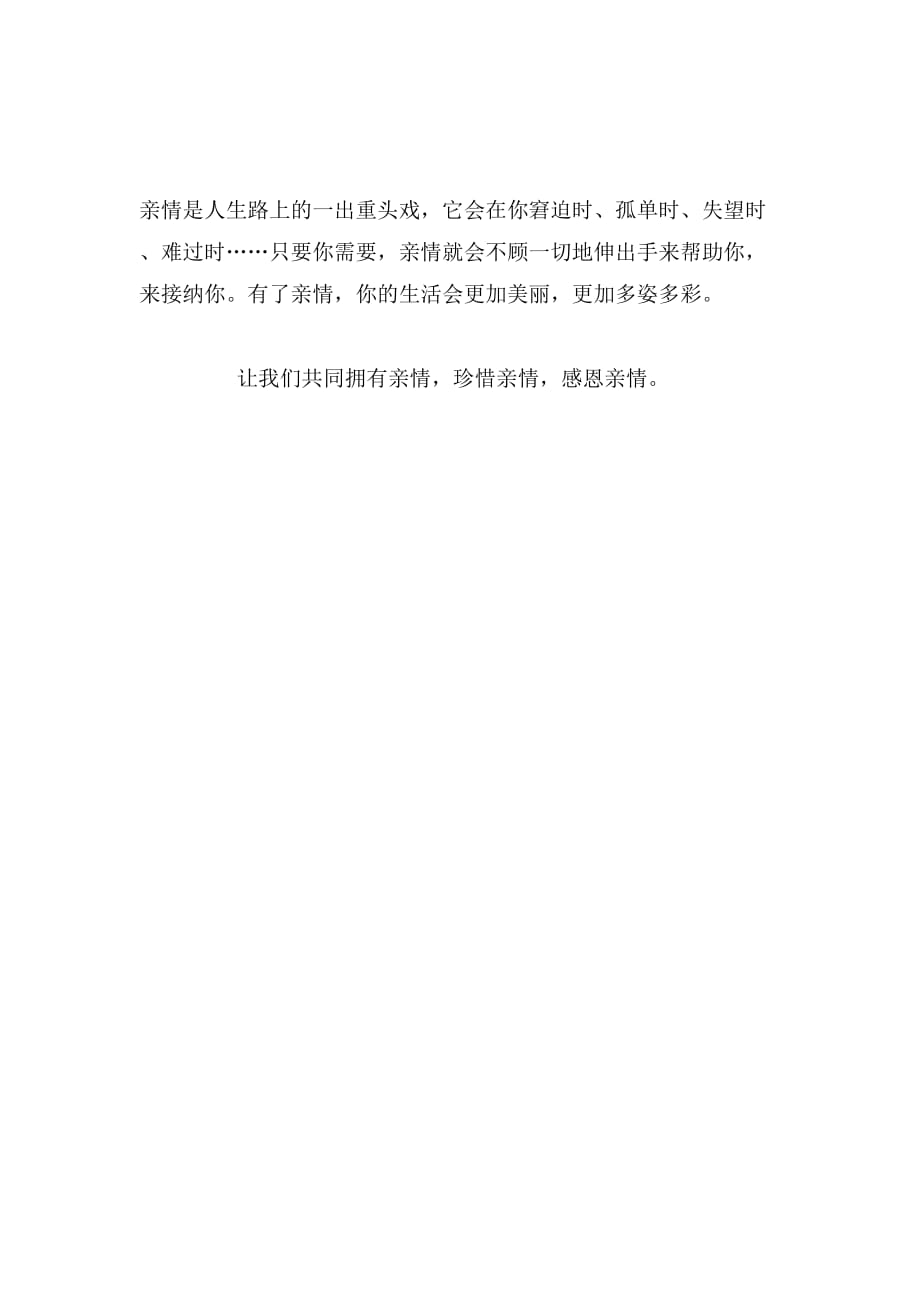 亲情是人生路上的一出重头戏，它会在你窘迫时、孤单时、失望时、难过时……只要你需要，亲情就会不顾一切地伸出手来帮助你，来接纳你。有了亲情，你的生活会更加美丽，更加多姿多彩。

让我们共同拥有亲情，珍惜亲情，感恩亲情。